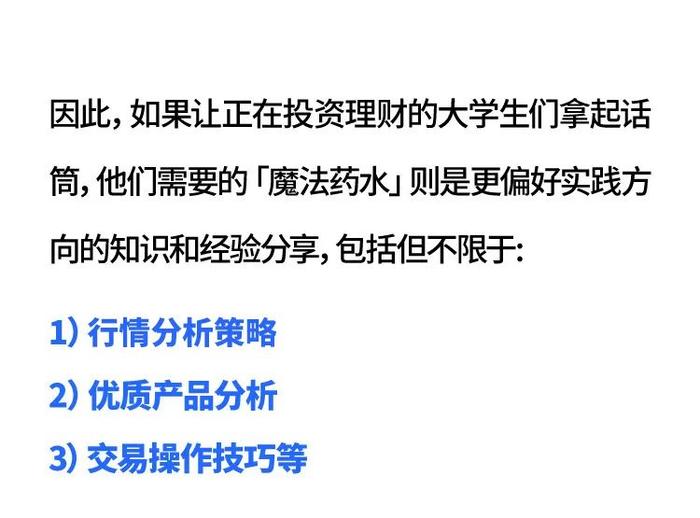 因此，如果让正在投资理财的大学生们拿起话筒，他们需要的「魔法药水」则是更偏好实践方向的知识和经验分享，包括但不限于：

1）行情分析策略

2）优质产品分析

3）交易操作技巧等